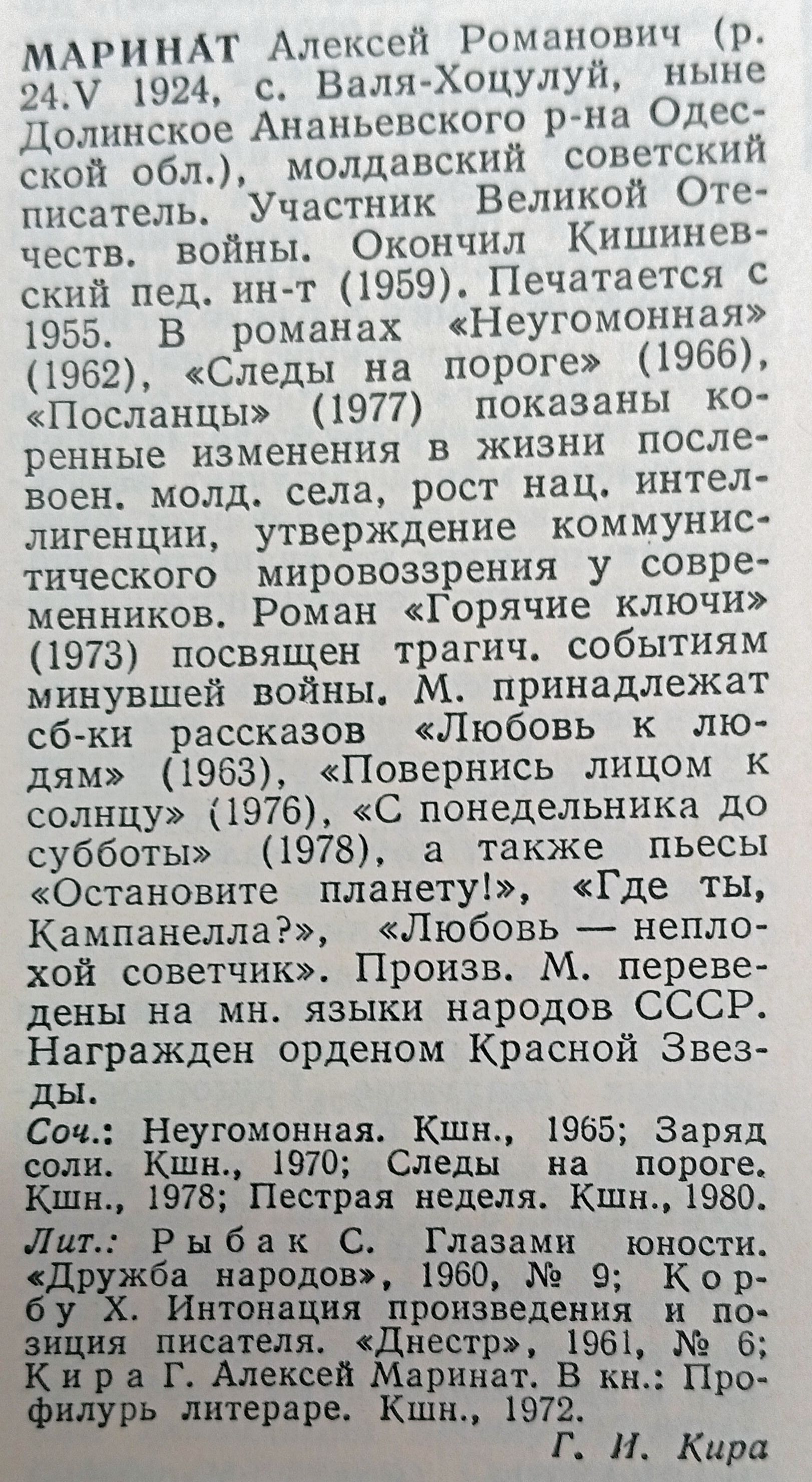 МАРИНАТ Алексей Романович (р. 24.V 1924, с. Валя-Хоцулуй, ныне Долинское Ананьевского р-на Одесской обл.), молдавский советский писатель. Участник Великой Отечеств. войны. Окончил Кишиневский пед. ин-т (1959). Печатается с 1955. В романах «Неугомонная» (1962), «Следы на пороге» (1966), «Посланцы» (1977) показаны коренные изменения в жизни послевоен. молд. села, рост нац. интеллигенции, утверждение коммунистического мировоззрения у современников. Роман «Горячие ключи» (1973) посвящен трагич. событиям минувшей войны. М. принадлежат сб-ки рассказов «Любовь к людям» (1963), «Повернись лицом к солнцу» (1976), «С понедельника до субботы» (1978), а также пьесы «Остановите планету!», «Где ты, Кампанелла?», «Любовь — неплохой советчик». Произв. М. переведены на мн. языки народов СССР. Награжден орденом Красной Звезды.

Соч.: Неугомонная. Кшн., 1965; Заряд соли. Кшн., 1970; Следы на пороге. Кшн., 1978; Пестрая неделя. Кшн., 1980.

Лит.: Рыбак С. Глазами юности. «Дружба народов», 1960, № 9; Корбу Х. Интонация произведения и позиция писателя. «Днестр», 1961, № 6; Кира Г. Алексей Маринат. В кн.: Профилурь литераре. Кшн., 1972.

Г. И. Кира